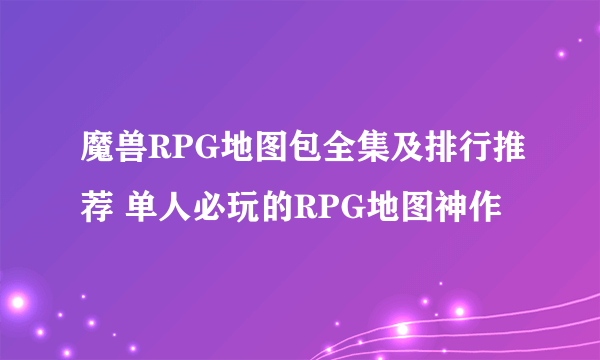 魔兽RPG地图包全集及排行推荐 单人必玩的RPG地图神作